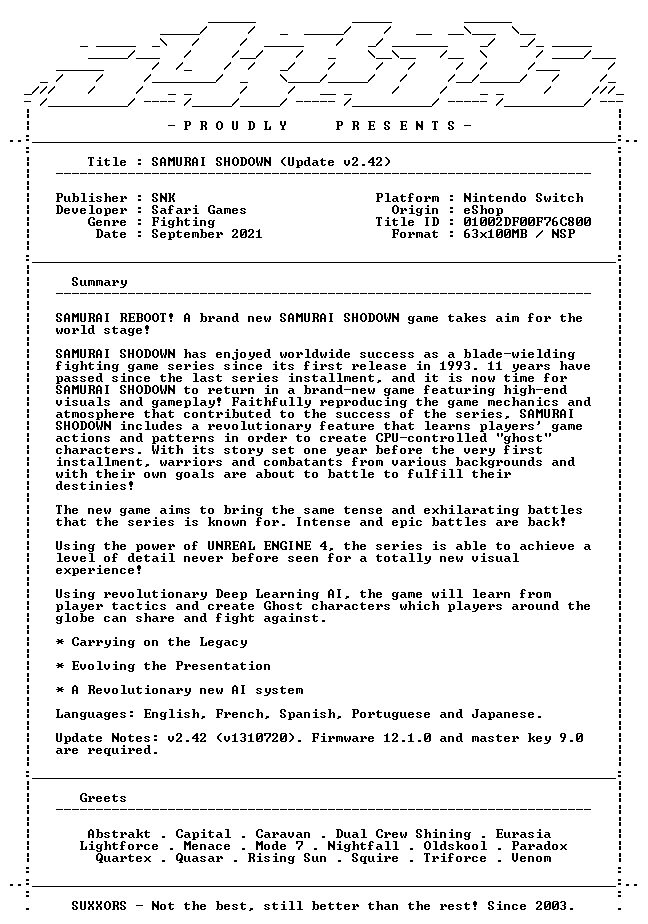 - P R O U D L Y   P R E S E N T S -

Title : SAMURAI SHODOWN (Update v2.42)

Publisher : SNK
Developer : Safari Games
Genre : Fighting
Date : September 2021

Platform : Nintendo Switch
Origin : eShop
Title ID : 01002DF00F76C800
Format : 63x100MB / NSP

Summary

SAMURAI REBOOT! A brand new SAMURAI SHODOWN game takes aim for the world stage!

SAMURAI SHODOWN has enjoyed worldwide success as a blade-wielding fighting game series since its first release in 1993. 11 years have passed since the last series installment, and it is now time for SAMURAI SHODOWN to return in a brand-new game featuring high-end visuals and gameplay! Faithfully reproducing the game mechanics and atmosphere that contributed to the success of the series, SAMURAI SHODOWN includes a revolutionary feature that learns players' game actions and patterns in order to create CPU-controlled "ghost" characters. With its story set one year before the very first installment, warriors and combatants from various backgrounds and with their own goals are about to battle to fulfill their destinies!

The new game aims to bring the same tense and exhilarating battles that the series is known for. Intense and epic battles are back!

Using the power of UNREAL ENGINE 4, the series is able to achieve a level of detail never before seen for a totally new visual experience!

Using revolutionary Deep Learning AI, the game will learn from player tactics and create Ghost characters which players around the globe can share and fight against.

* Carrying on the Legacy

* Evolving the Presentation

* A Revolutionary new AI system

Languages: English, French, Spanish, Portuguese and Japanese.

Update Notes: v2.42 (v1310720). Firmware 12.1.0 and master key 9.0 are required.

Greets

Abstrakt . Capital . Caravan . Dual Crew Shining . Eurasia
Lightforce . Menace . Mode 7 . Nightfall . Oldskool . Paradox
Quartex . Quasar . Rising Sun . Squire . Triforce . Venom

SUXXORS - Not the best, still better than the rest! Since 2003.